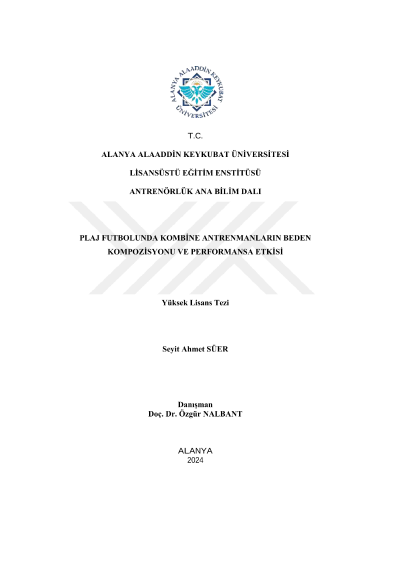 ALANYA ALAADDİN KEYKUBAT ÜNİVERSİTESİ

T.C.

ALANYA ALAADDİN KEYKUBAT ÜNİVERSİTESİ

LİSANSÜSTÜ EĞİTİM ENSTİTÜSÜ

ANTRENÖRLÜK ANA BİLİM DALI

PLAJ FUTBOLUNDA KOMBİNE ANTRENMANLARIN BEDEN KOMPOZİSYONU VE PERFORMANSA ETKİSİ

Yüksek Lisans Tezi

Seyit Ahmet SÜER

Danışman
Doç. Dr. Özgür NALBANT

ALANYA
2024